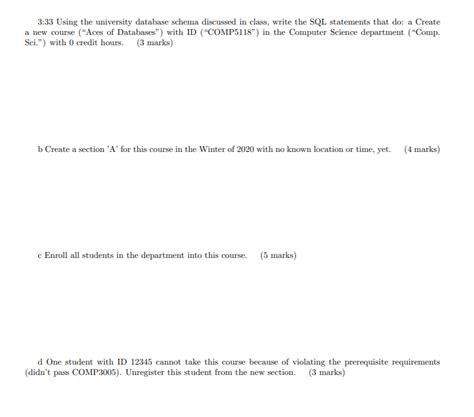 3:33 Using the university database schema discussed in class, write the SQL statements that do: a Create a new course ("Aces of Databases") with ID ("COMP5118") in the Computer Science department ("Comp. Sci.") with 0 credit hours. (3 marks)

b Create a section 'A' for this course in the Winter of 2020 with no known location or time, yet. (4 marks)

c Enroll all students in the department into this course. (5 marks)

d One student with ID 12345 cannot take this course because of violating the prerequisite requirements (didn't pass COMP3005). Unregister this student from the new section. (3 marks)